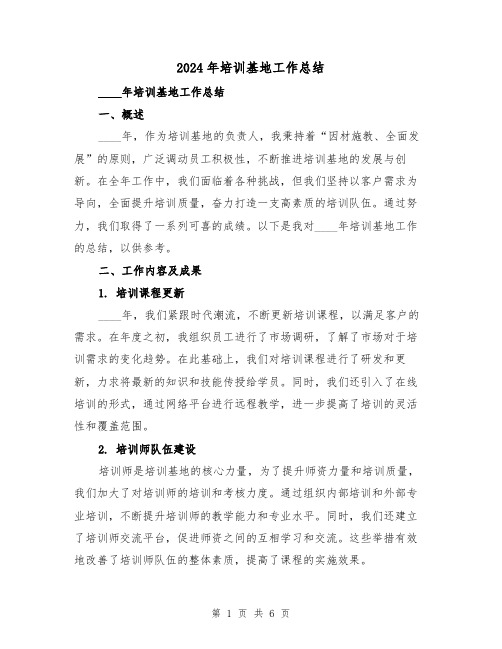 2024年培训基地工作总结

____年培训基地工作总结

一、概述

____年，作为培训基地的负责人，我秉持着“因材施教、全面发展”的原则，广泛调动员工积极性，不断推进培训基地的发展与创新。在全年工作中，我们面临着各种挑战，但我们坚持以客户需求为导向，全面提升培训质量，奋力打造一支高素质的培训队伍。通过努力，我们取得了一系列可喜的成绩。以下是我对____年培训基地工作的总结，以供参考。

二、工作内容及成果

1. 培训课程更新

____年，我们紧跟时代潮流，不断更新培训课程，以满足客户的需求。在年度之初，我组织员工进行了市场调研，了解了市场对于培训需求的变化趋势。在此基础上，我们对培训课程进行了研发和更新，力求将最新的知识和技能传授给学员。同时，我们还引入了在线培训的形式，通过网络平台进行远程教学，进一步提高了培训的灵活性和覆盖范围。

2. 培训师队伍建设

培训师是培训基地的核心力量，为了提升师资力量和培训质量，我们加大了对培训师的培训和考核力度。通过组织内部培训和外部专业培训，不断提升培训师的教学能力和专业水平。同时，我们还建立了培训师交流平台，促进师资之间的互相学习和交流。这些举措有效地改善了培训师队伍的整体素质，提高了课程的实施效果。

第 1 页 共 6 页